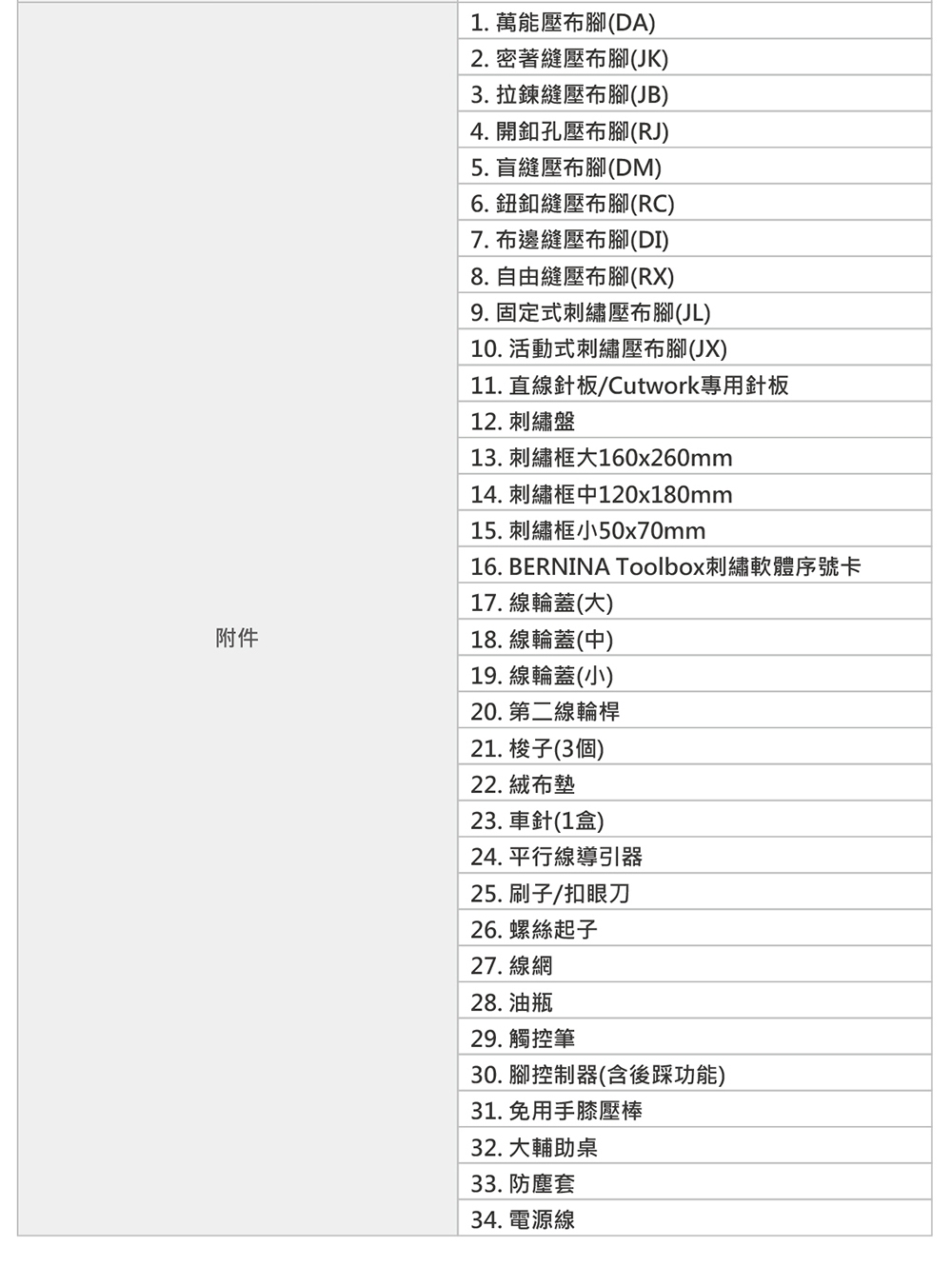 | 附件 | 1. 萬能壓布腳(DA) |
|---|---|
| | 2. 密著縫壓布腳(JK) |
| | 3. 拉鍊縫壓布腳(JB) |
| | 4. 開釦孔壓布腳(RJ) |
| | 5. 盲縫壓布腳(DM) |
| | 6. 鈕釦縫壓布腳(RC) |
| | 7. 布邊縫壓布腳(DI) |
| | 8. 自由縫壓布腳(RX) |
| | 9. 固定式刺繡壓布腳(JL) |
| | 10. 活動式刺繡壓布腳(JX) |
| | 11. 直線針板/Cutwork專用針板 |
| | 12. 刺繡盤 |
| | 13. 刺繡框大160x260mm |
| | 14. 刺繡框中120x180mm |
| | 15. 刺繡框小50x70mm |
| | 16. BERNINA Toolbox刺繡軟體序號卡 |
| | 17. 線輪蓋(大) |
| | 18. 線輪蓋(中) |
| | 19. 線輪蓋(小) |
| | 20. 第二線輪桿 |
| | 21. 梭子(3個) |
| | 22. 絨布墊 |
| | 23. 車針(1盒) |
| | 24. 平行線導引器 |
| | 25. 刷子/扣眼刀 |
| | 26. 螺絲起子 |
| | 27. 線網 |
| | 28. 油瓶 |
| | 29. 觸控筆 |
| | 30. 腳控制器(含後踩功能) |
| | 31. 免用手膝壓棒 |
| | 32. 大輔助桌 |
| | 33. 防塵套 |
| | 34. 電源線 |